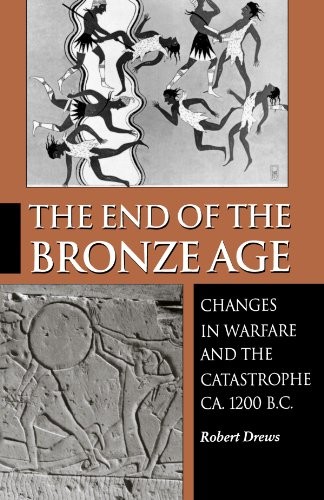 THE END OF THE BRONZE AGE

CHANGES IN WARFARE AND THE CATASTROPHE CA. 1200 B.C.

Robert Drews